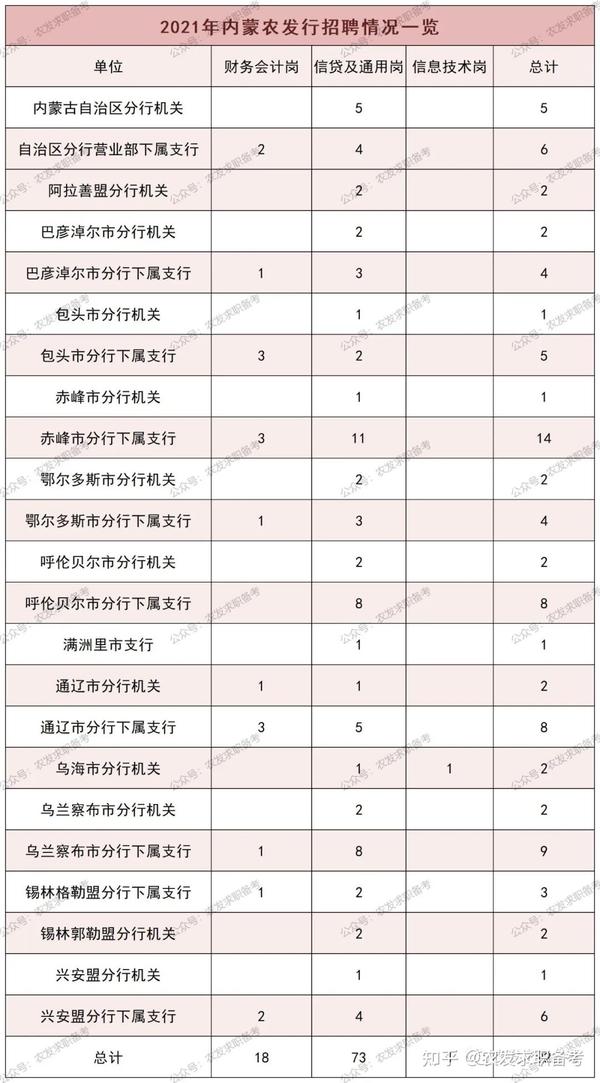 2021年内蒙农发行招聘情况一览

| 单位 | 财务会计岗 | 信贷及通用岗 | 信息技术岗 | 总计 |
|---|---|---|---|---|
| 内蒙古自治区分行机关 | | 5 | | 5 |
| 自治区分行营业部下属支行 | 2 | 4 | | 6 |
| 阿拉善盟分行机关 | | 2 | | 2 |
| 巴彦淖尔市分行机关 | | 2 | | 2 |
| 巴彦淖尔市分行下属支行 | 1 | 3 | | 4 |
| 包头市分行机关 | | 1 | | 1 |
| 包头市分行下属支行 | 3 | 2 | | 5 |
| 赤峰市分行机关 | | 1 | | 1 |
| 赤峰市分行下属支行 | 3 | 11 | | 14 |
| 鄂尔多斯市分行机关 | | 2 | | 2 |
| 鄂尔多斯市分行下属支行 | 1 | 3 | | 4 |
| 呼伦贝尔市分行机关 | | 2 | | 2 |
| 呼伦贝尔市分行下属支行 | | 8 | | 8 |
| 满洲里市支行 | | 1 | | 1 |
| 通辽市分行机关 | 1 | 1 | | 2 |
| 通辽市分行下属支行 | 3 | 5 | | 8 |
| 乌海市分行机关 | | 1 | 1 | 2 |
| 乌兰察布市分行机关 | | 2 | | 2 |
| 乌兰察布市分行下属支行 | 1 | 8 | | 9 |
| 锡林格勒盟分行下属支行 | 1 | 2 | | 3 |
| 锡林郭勒盟分行机关 | | 2 | | 2 |
| 兴安盟分行机关 | | 1 | | 1 |
| 兴安盟分行下属支行 | 2 | 4 | | 6 |
| 总计 | 18 | 73 | | |

公众号：农发求职备考

知乎 @农发求职备考